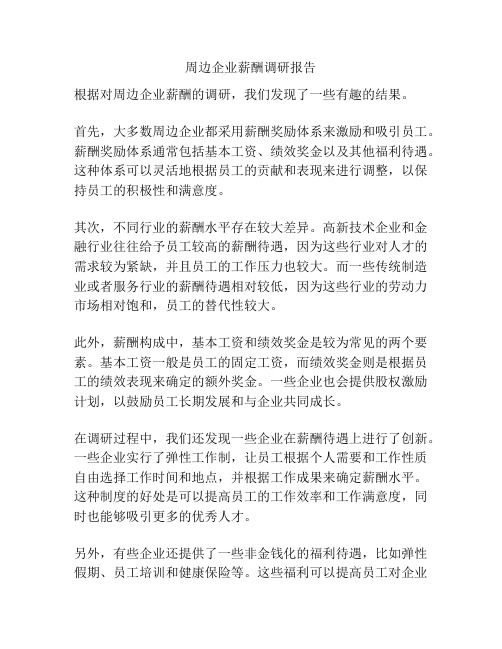 周边企业薪酬调研报告

根据对周边企业薪酬的调研，我们发现了一些有趣的结果。

首先，大多数周边企业都采用薪酬奖励体系来激励和吸引员工。薪酬奖励体系通常包括基本工资、绩效奖金以及其他福利待遇。这种体系可以灵活地根据员工的贡献和表现来进行调整，以保持员工的积极性和满意度。

其次，不同行业的薪酬水平存在较大差异。高新技术企业和金融行业往往给予员工较高的薪酬待遇，因为这些行业对人才的需求较为紧缺，并且员工的工作压力也较大。而一些传统制造业或者服务行业的薪酬待遇相对较低，因为这些行业的劳动力市场相对饱和，员工的替代性较大。

此外，薪酬构成中，基本工资和绩效奖金是较为常见的两个要素。基本工资一般是员工的固定工资，而绩效奖金则是根据员工的绩效表现来确定的额外奖金。一些企业也会提供股权激励计划，以鼓励员工长期发展和与企业共同成长。

在调研过程中，我们还发现一些企业在薪酬待遇上进行了创新。一些企业实行了弹性工作制，让员工根据个人需要和工作性质自由选择工作时间和地点，并根据工作成果来确定薪酬水平。这种制度的好处是可以提高员工的工作效率和工作满意度，同时也能够吸引更多的优秀人才。

另外，有些企业还提供了一些非金钱化的福利待遇，比如弹性假期、员工培训和健康保险等。这些福利可以提高员工对企业